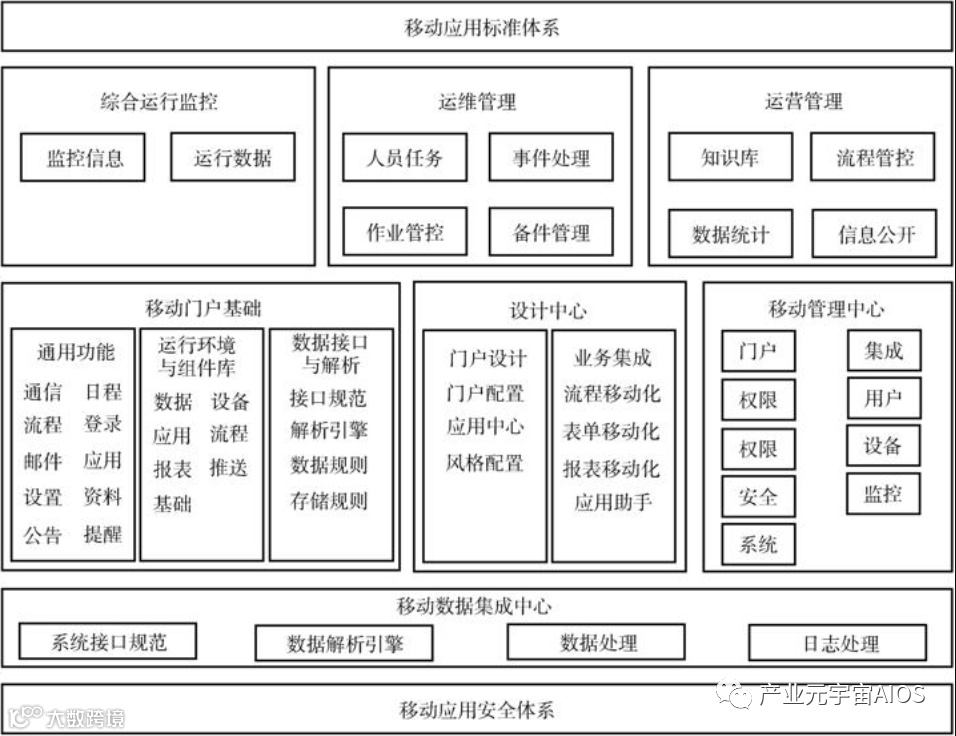 移动应用标准体系

综合运行监控
监控信息
运行数据

运维管理
人员任务
事件处理
作业管控
备件管理

运营管理
知识库
流程管控
数据统计
信息公开

移动门户基础
通用功能
通信 日程
流程 登录
邮件 应用
设置 资料
公告 提醒

运行环境与组件库
数据 设备
应用 流程
报表 推送
基础

数据接口与解析
接口规范
解析引擎
数据规则
存储规则

设计中心
门户设计
门户配置
应用中心
风格配置

业务集成
流程移动化
表单移动化
报表移动化
应用助手

移动管理中心
门户
权限
权限
安全
系统
集成
用户
设备
监控

移动数据集成中心
系统接口规范
数据解析引擎
数据处理
日志处理

移动应用安全体系

大数跨境
产业元宇宙AIOS